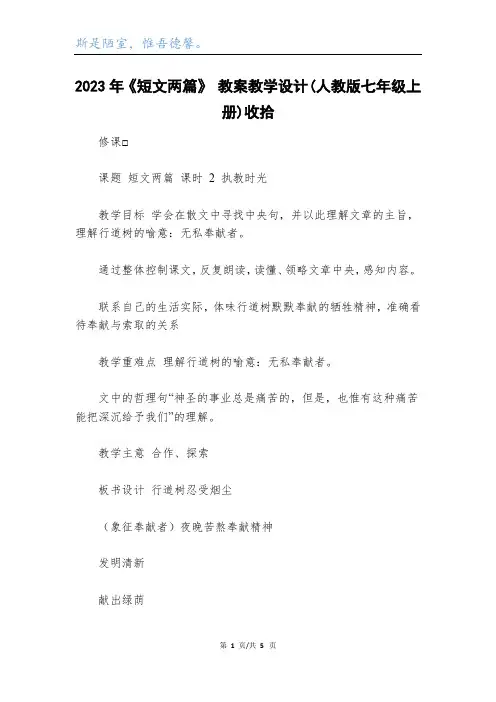 斯是陋室，惟吾德馨。

2023年《短文两篇》 教案教学设计(人教版七年级上册)收拾

修课□

课题 短文两篇 课时 2 执教时光

教学目标 学会在散文中寻找中央句，并以此理解文章的主旨，理解行道树的喻意：无私奉献者。

通过整体控制课文，反复朗读，读懂、领略文章中央，感知内容。

联系自己的生活实际，体味行道树默默奉献的牺牲精神，准确看待奉献与索取的关系

教学重难点 理解行道树的喻意：无私奉献者。

文中的哲理句“神圣的事业总是痛苦的，但是，也惟有这种痛苦能把深沉给予我们”的理解。

教学主意 合作、探索

板书设计 行道树忍受烟尘

（象征奉献者）夜晚苦熬奉献精神

发明清新

献出绿荫

第 1 页/共 5 页